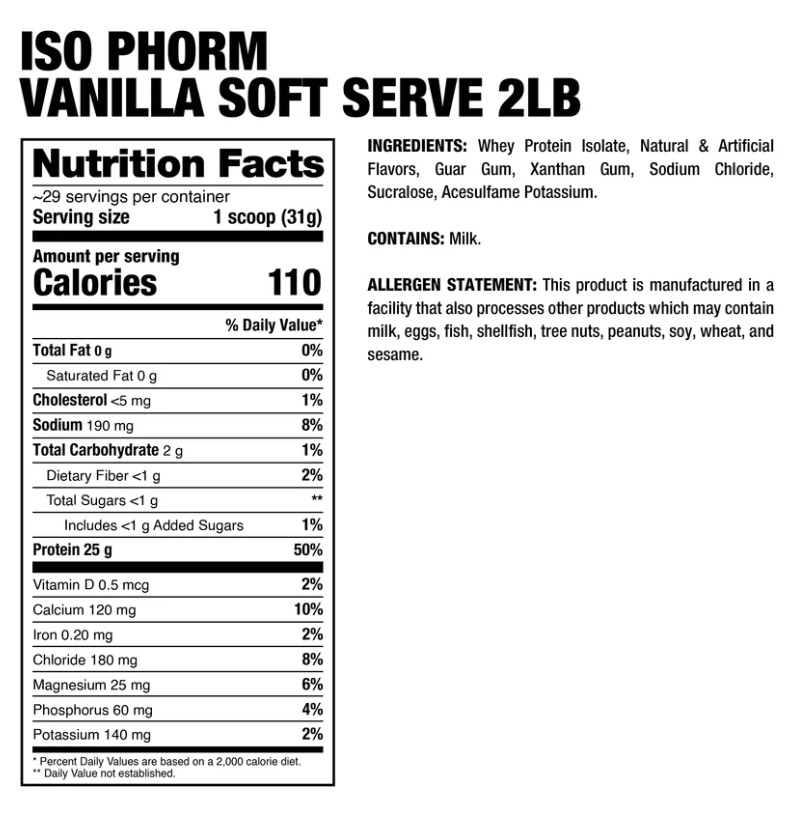 ISO PHORM
VANILLA SOFT SERVE 2LB

Nutrition Facts
~29 servings per container
Serving size 1 scoop (31g)

Amount per serving
Calories 110

| | % Daily Value* |
|---|---|
| Total Fat 0 g | 0% |
| Saturated Fat 0 g | 0% |
| Cholesterol <5 mg | 1% |
| Sodium 190 mg | 8% |
| Total Carbohydrate 2 g | 1% |
| Dietary Fiber <1 g | 2% |
| Total Sugars <1 g | ** |
| Includes <1 g Added Sugars | 1% |
| Protein 25 g | 50% |
| Vitamin D 0.5 mcg | 2% |
| Calcium 120 mg | 10% |
| Iron 0.20 mg | 2% |
| Chloride 180 mg | 8% |
| Magnesium 25 mg | 6% |
| Phosphorus 60 mg | 4% |
| Potassium 140 mg | 2% |

* Percent Daily Values are based on a 2,000 calorie diet.
** Daily Value not established.

INGREDIENTS: Whey Protein Isolate, Natural & Artificial Flavors, Guar Gum, Xanthan Gum, Sodium Chloride, Sucralose, Acesulfame Potassium.

CONTAINS: Milk.

ALLERGEN STATEMENT: This product is manufactured in a facility that also processes other products which may contain milk, eggs, fish, shellfish, tree nuts, peanuts, soy, wheat, and sesame.